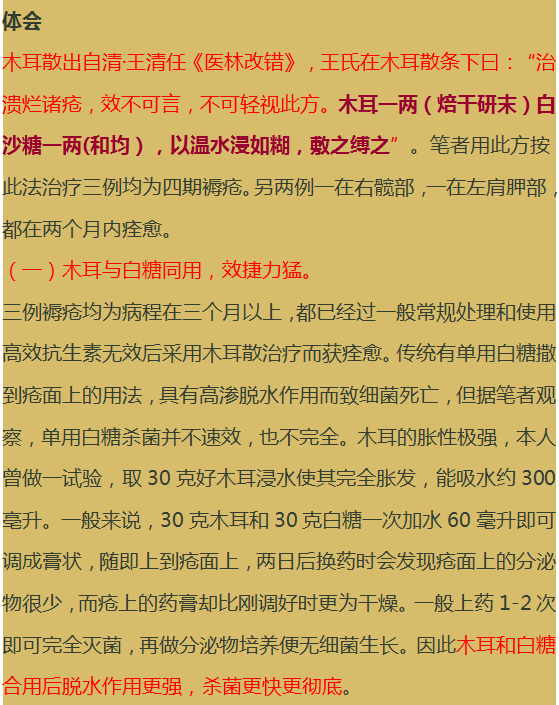 体会

木耳散出自清·王清任《医林改错》，王氏在木耳散条下曰：“治溃烂诸疮，效不可言，不可轻视此方。木耳一两（焙干研末）白沙糖一两(和均），以温水浸如糊，敷之缚之”。笔者用此方按此法治疗三例均为四期褥疮。另两例一在右髋部，一在左肩胛部，都在两个月内痊愈。

（一）木耳与白糖同用，效捷力猛。

三例褥疮均为病程在三个月以上，都已经过一般常规处理和使用高效抗生素无效后采用木耳散治疗而获痊愈。传统有单用白糖撒到疮面上的用法，具有高渗脱水作用而致细菌死亡，但据笔者观察，单用白糖杀菌并不速效，也不完全。木耳的胀性极强，本人曾做一试验，取30克好木耳浸水使其完全胀发，能吸水约300毫升。一般来说，30克木耳和30克白糖一次加水60毫升即可调成膏状，随即上到疮面上，两日后换药时会发现疮面上的分泌物很少，而疮上的药膏却比刚调好时更为干燥。一般上药1-2次即可完全灭菌，再做分泌物培养便无细菌生长。因此木耳和白糖合用后脱水作用更强，杀菌更快更彻底。